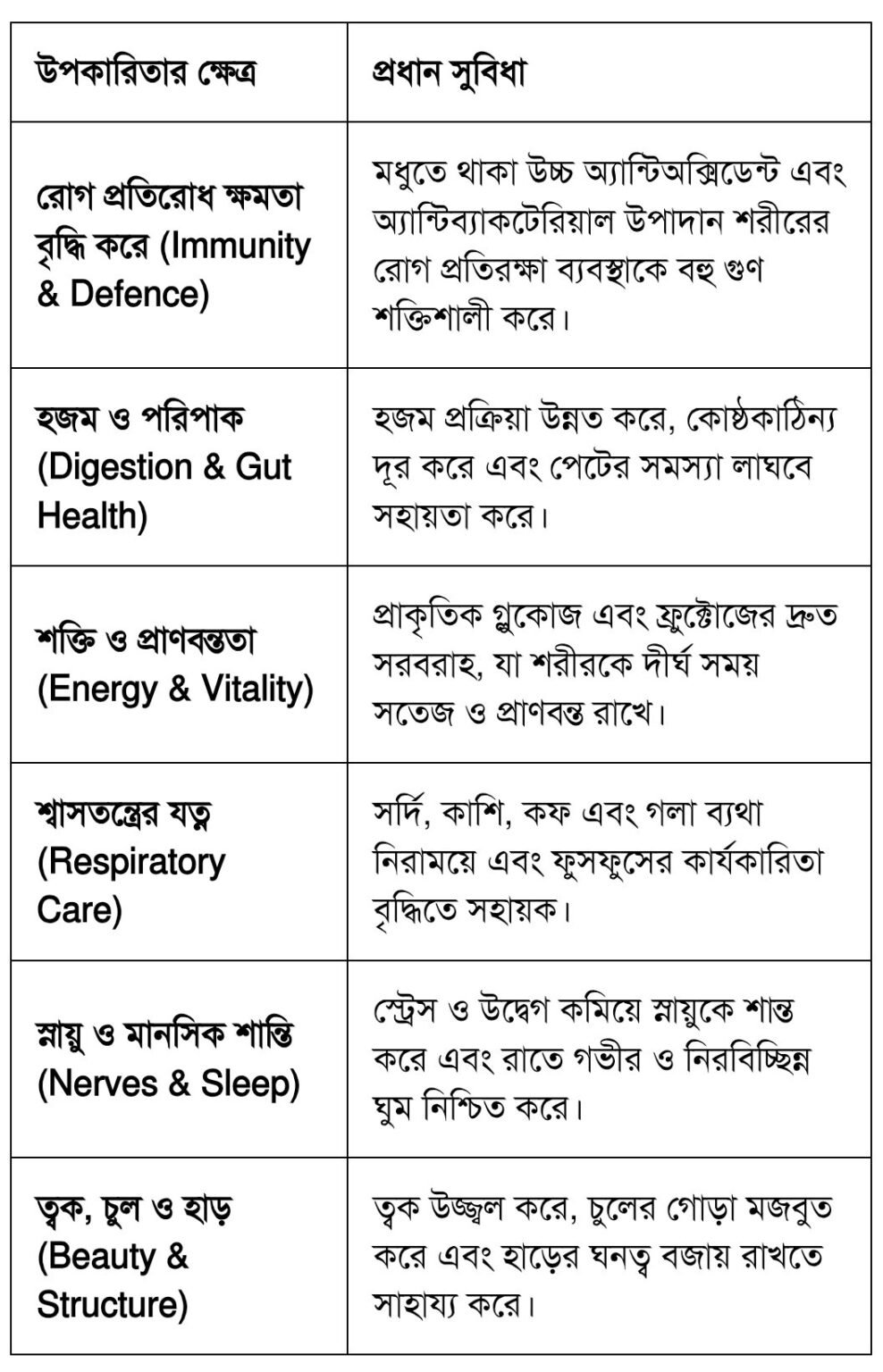 | উপকারিতার ক্ষেত্র | প্রধান সুবিধা |
|---|---|
| রোগ প্রতিরোধ ক্ষমতা বৃদ্ধি করে (Immunity & Defence) | মধুতে থাকা উচ্চ অ্যান্টিঅক্সিডেন্ট এবং অ্যান্টিব্যাকটেরিয়াল উপাদান শরীরের রোগ প্রতিরক্ষা ব্যবস্থাকে বহু গুণ শক্তিশালী করে। |
| হজম ও পরিপাক (Digestion & Gut Health) | হজম প্রক্রিয়া উন্নত করে, কোষ্ঠকাঠিন্য দূর করে এবং পেটের সমস্যা লাঘবে সহায়তা করে। |
| শক্তি ও প্রাণবন্ততা (Energy & Vitality) | প্রাকৃতিক গ্লুকোজ এবং ফ্রুক্টোজের দ্রুত সরবরাহ, যা শরীরকে দীর্ঘ সময় সতেজ ও প্রাণবন্ত রাখে। |
| শ্বাসতন্ত্রের যত্ন (Respiratory Care) | সর্দি, কাশি, কফ এবং গলা ব্যথা নিরাময়ে এবং ফুসফুসের কার্যকারিতা বৃদ্ধিতে সহায়ক। |
| স্নায়ু ও মানসিক শান্তি (Nerves & Sleep) | স্ট্রেস ও উদ্বেগ কমিয়ে স্নায়ুকে শান্ত করে এবং রাতে গভীর ও নিরবিচ্ছিন্ন ঘুম নিশ্চিত করে। |
| ত্বক, চুল ও হাড় (Beauty & Structure) | ত্বক উজ্জ্বল করে, চুলের গোড়া মজবুত করে এবং হাড়ের ঘনত্ব বজায় রাখতে সাহায্য করে। |